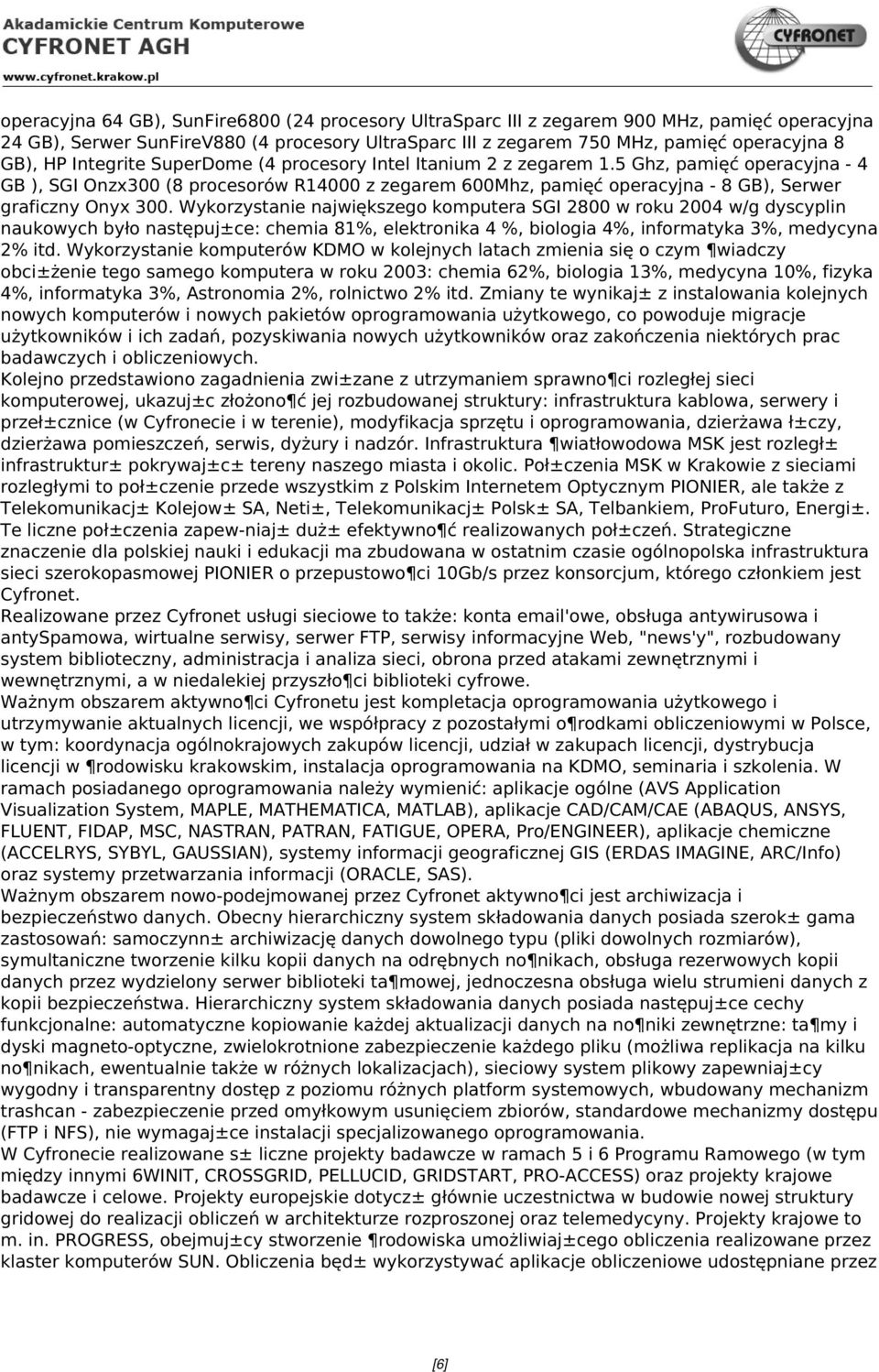 Akademickie Centrum Komputerowe
CYFRONET AGH
www.cyfronet.krakow.pl

CYFRONET

operacyjna 64 GB), SunFire6800 (24 procesory UltraSparc III z zegarem 900 MHz, pamięć operacyjna 24 GB), Serwer SunFireV880 (4 procesory UltraSparc III z zegarem 750 MHz, pamięć operacyjna 8 GB), HP Integrite SuperDome (4 procesory Intel Itanium 2 z zegarem 1.5 Ghz, pamięć operacyjna - 4 GB ), SGI Onzx300 (8 procesorów R14000 z zegarem 600Mhz, pamięć operacyjna - 8 GB), Serwer graficzny Onyx 300. Wykorzystanie największego komputera SGI 2800 w roku 2004 w/g dyscyplin naukowych było następuj±ce: chemia 81%, elektronika 4 %, biologia 4%, informatyka 3%, medycyna 2% itd. Wykorzystanie komputerów KDMO w kolejnych latach zmienia się o czym ¶wiadczy obci±żenie tego samego komputera w roku 2003: chemia 62%, biologia 13%, medycyna 10%, fizyka 4%, informatyka 3%, Astronomia 2%, rolnictwo 2% itd. Zmiany te wynikaj± z instalowania kolejnych nowych komputerów i nowych pakietów oprogramowania użytkowego, co powoduje migracje użytkowników i ich zadań, pozyskiwania nowych użytkowników oraz zakończenia niektórych prac badawczych i obliczeniowych.
Kolejno przedstawiono zagadnienia zwi±zane z utrzymaniem sprawno¶ci rozległej sieci komputerowej, ukazuj±c złożono¶ć jej rozbudowanej struktury: infrastruktura kablowa, serwery i przeł±cznice (w Cyfronecie i w terenie), modyfikacja sprzętu i oprogramowania, dzierżawa ł±czy, dzierżawa pomieszczeń, serwis, dyżury i nadzór. Infrastruktura ¶wiatłowodowa MSK jest rozległ± infrastruktur± pokrywaj±c± tereny naszego miasta i okolic. Poł±czenia MSK w Krakowie z sieciami rozległymi to poł±czenie przede wszystkim z Polskim Internetem Optycznym PIONIER, ale także z Telekomunikacj± Kolejow± SA, Neti±, Telekomunikacj± Polsk± SA, Telbankiem, ProFuturo, Energi±. Te liczne poł±czenia zapew-niaj± duż± efektywno¶ć realizowanych poł±czeń. Strategiczne znaczenie dla polskiej nauki i edukacji ma zbudowana w ostatnim czasie ogólnopolska infrastruktura sieci szerokopasmowej PIONIER o przepustowo¶ci 10Gb/s przez konsorcjum, którego członkiem jest Cyfronet.
Realizowane przez Cyfronet usługi sieciowe to także: konta email'owe, obsługa antywirusowa i antySpamowa, wirtualne serwisy, serwer FTP, serwisy informacyjne Web, "news'y", rozbudowany system biblioteczny, administracja i analiza sieci, obrona przed atakami zewnętrznymi i wewnętrznymi, a w niedalekiej przyszło¶ci biblioteki cyfrowe.
Ważnym obszarem aktywno¶ci Cyfronetu jest kompletacja oprogramowania użytkowego i utrzymywanie aktualnych licencji, we współpracy z pozostałymi o¶rodkami obliczeniowymi w Polsce, w tym: koordynacja ogólnokrajowych zakupów licencji, udział w zakupach licencji, dystrybucja licencji w ¶rodowisku krakowskim, instalacja oprogramowania na KDMO, seminaria i szkolenia. W ramach posiadanego oprogramowania należy wymienić: aplikacje ogólne (AVS Application Visualization System, MAPLE, MATHEMATICA, MATLAB), aplikacje CAD/CAM/CAE (ABAQUS, ANSYS, FLUENT, FIDAP, MSC, NASTRAN, PATRAN, FATIGUE, OPERA, Pro/ENGINEER), aplikacje chemiczne (ACCELRYS, SYBYL, GAUSSIAN), systemy informacji geograficznej GIS (ERDAS IMAGINE, ARC/Info) oraz systemy przetwarzania informacji (ORACLE, SAS).
Ważnym obszarem nowo-podejmowanej przez Cyfronet aktywno¶ci jest archiwizacja i bezpieczeństwo danych. Obecny hierarchiczny system składowania danych posiada szerok± gama zastosowań: samoczynn± archiwizację danych dowolnego typu (pliki dowolnych rozmiarów), symultaniczne tworzenie kilku kopii danych na odrębnych no¶nikach, obsługa rezerwowych kopii danych przez wydzielony serwer biblioteki ta¶mowej, jednoczesna obsługa wielu strumieni danych z kopii bezpieczeństwa. Hierarchiczny system składowania danych posiada następuj±ce cechy funkcjonalne: automatyczne kopiowanie każdej aktualizacji danych na no¶niki zewnętrzne: ta¶my i dyski magneto-optyczne, zwielokrotnione zabezpieczenie każdego pliku (możliwa replikacja na kilku no¶nikach, ewentualnie także w różnych lokalizacjach), sieciowy system plikowy zapewniaj±cy wygodny i transparentny dostęp z poziomu różnych platform systemowych, wbudowany mechanizm trashcan - zabezpieczenie przed omyłkowym usunięciem zbiorów, standardowe mechanizmy dostępu (FTP i NFS), nie wymagaj±ce instalacji specjalizowanego oprogramowania.
W Cyfronecie realizowane s± liczne projekty badawcze w ramach 5 i 6 Programu Ramowego (w tym między innymi 6WINIT, CROSSGRID, PELLUCID, GRIDSTART, PRO-ACCESS) oraz projekty krajowe badawcze i celowe. Projekty europejskie dotycz± głównie uczestnictwa w budowie nowej struktury gridowej do realizacji obliczeń w architekturze rozproszonej oraz telemedycyny. Projekty krajowe to m. in. PROGRESS, obejmuj±cy stworzenie ¶rodowiska umożliwiaj±cego obliczenia realizowane przez klaster komputerów SUN. Obliczenia będ± wykorzystywać aplikacje obliczeniowe udostępniane przez

[6]